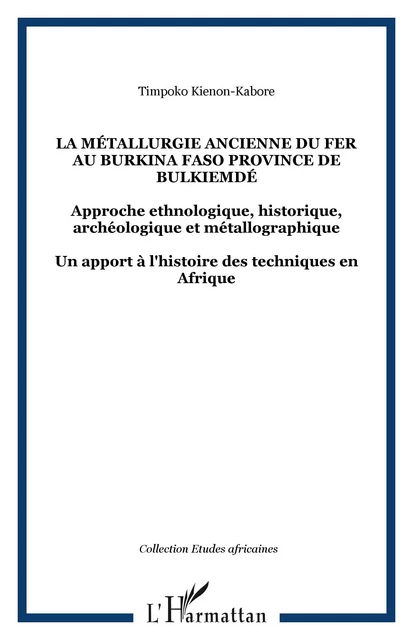 Timpoko Kienon-Kabore

LA MÉTALLURGIE ANCIENNE DU FER AU BURKINA FASO PROVINCE DE BULKIEMDÉ

Approche ethnologique, historique, archéologique et métallographique

Un apport à l'histoire des techniques en Afrique

Collection Etudes africaines

L'Harmattan